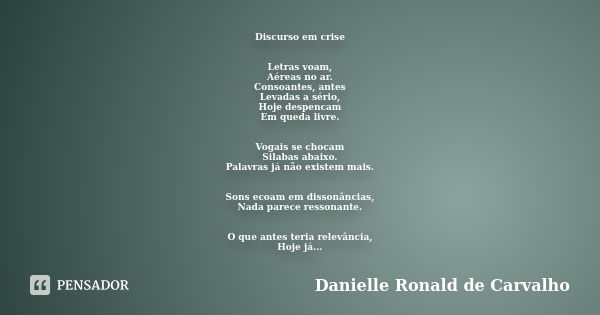 Discurso em crise

Letras voam,
Aéreas no ar.
Consoantes, antes
Levadas a sério,
Hoje despencam
Em queda livre.

Vogais se chocam
Sílabas abaixo.
Palavras já não existem mais.

Sons ecoam em dissonâncias,
Nada parece ressonante.

O que antes teria relevância,
Hoje já...

PENSADOR

Danielle Ronald de Carvalho